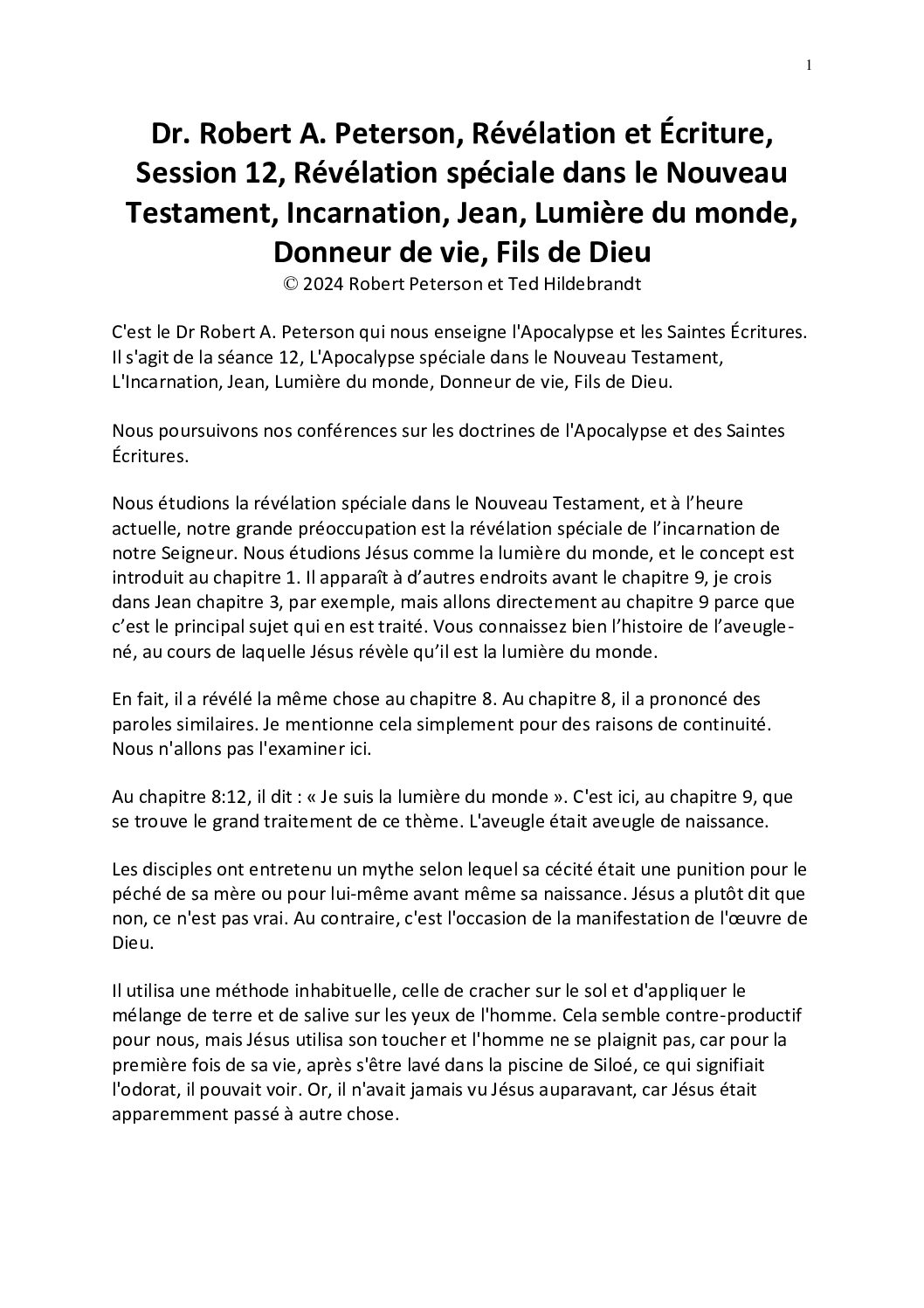 1

Dr. Robert A. Peterson, Révélation et Écriture, Session 12, Révélation spéciale dans le Nouveau Testament, Incarnation, Jean, Lumière du monde, Donneur de vie, Fils de Dieu
© 2024 Robert Peterson et Ted Hildebrandt

C'est le Dr Robert A. Peterson qui nous enseigne l'Apocalypse et les Saintes Écritures. Il s'agit de la séance 12, L'Apocalypse spéciale dans le Nouveau Testament, L'Incarnation, Jean, Lumière du monde, Donneur de vie, Fils de Dieu.

Nous poursuivons nos conférences sur les doctrines de l'Apocalypse et des Saintes Écritures.

Nous étudions la révélation spéciale dans le Nouveau Testament, et à l'heure actuelle, notre grande préoccupation est la révélation spéciale de l'incarnation de notre Seigneur. Nous étudions Jésus comme la lumière du monde, et le concept est introduit au chapitre 1. Il apparaît à d'autres endroits avant le chapitre 9, je crois dans Jean chapitre 3, par exemple, mais allons directement au chapitre 9 parce que c'est le principal sujet qui en est traité. Vous connaissez bien l'histoire de l'aveugle-né, au cours de laquelle Jésus révèle qu'il est la lumière du monde.

En fait, il a révélé la même chose au chapitre 8. Au chapitre 8, il a prononcé des paroles similaires. Je mentionne cela simplement pour des raisons de continuité. Nous n'allons pas l'examiner ici.

Au chapitre 8:12, il dit : « Je suis la lumière du monde ». C'est ici, au chapitre 9, que se trouve le grand traitement de ce thème. L'aveugle était aveugle de naissance.

Les disciples ont entretenu un mythe selon lequel sa cécité était une punition pour le péché de sa mère ou pour lui-même avant même sa naissance. Jésus a plutôt dit que non, ce n'est pas vrai. Au contraire, c'est l'occasion de la manifestation de l'œuvre de Dieu.

Il utilisa une méthode inhabituelle, celle de cracher sur le sol et d'appliquer le mélange de terre et de salive sur les yeux de l'homme. Cela semble contre-productif pour nous, mais Jésus utilisa son toucher et l'homme ne se plaignit pas, car pour la première fois de sa vie, après s'être lavé dans la piscine de Siloé, ce qui signifiait l'odorat, il pouvait voir. Or, il n'avait jamais vu Jésus auparavant, car Jésus était apparemment passé à autre chose.